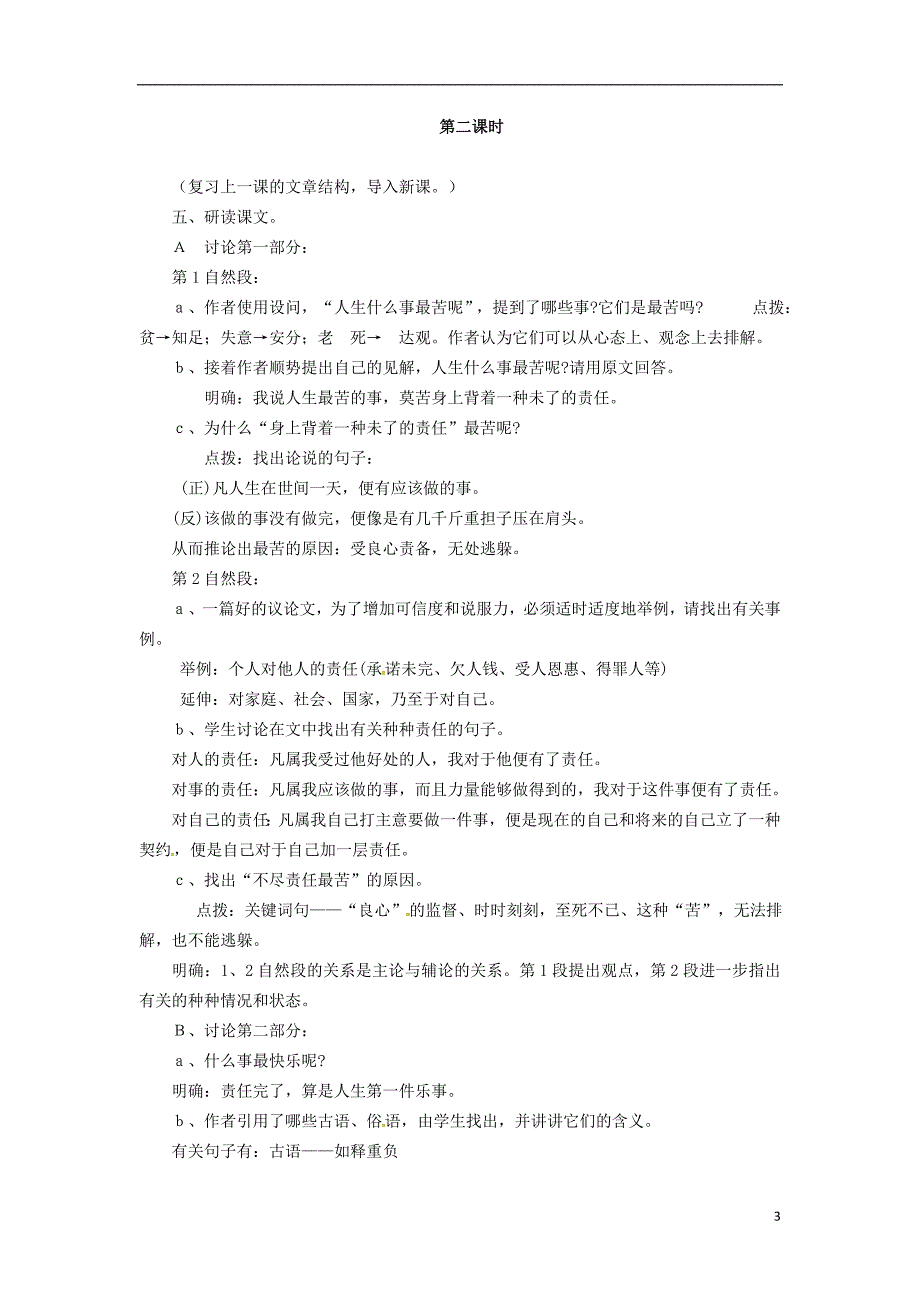 第二课时

（复习上一课的文章结构，导入新课。）

五、研读课文。

A　讨论第一部分：

第1自然段：

a、作者使用设问，“人生什么事最苦呢”，提到了哪些事?它们是最苦吗?　　点拨：贫→知足；失意→安分；老　死→　达观。作者认为它们可以从心态上、观念上去排解。

b、接着作者顺势提出自己的见解，人生什么事最苦呢?请用原文回答。

明确：我说人生最苦的事，莫苦身上背着一种未了的责任。

c、为什么“身上背着一种未了的责任”最苦呢?

点拨：找出论说的句子：

(正)凡人生在世间一天，便有应该做的事。

(反)该做的事没有做完，便像是有几千斤重担子压在肩头。

从而推论出最苦的原因：受良心责备，无处逃躲。

第2自然段：

a、一篇好的议论文，为了增加可信度和说服力，必须适时适度地举例，请找出有关事例。

举例：个人对他人的责任(承诺未完、欠人钱、受人恩惠、得罪人等)

延伸：对家庭、社会、国家，乃至于对自己。

b、学生讨论在文中找出有关种种责任的句子。

对人的责任：凡属我受过他好处的人，我对于他便有了责任。

对事的责任：凡属我应该做的事，而且力量能够做得到的，我对于这件事便有了责任。

对自己的责任：凡属我自己打主意要做一件事，便是现在的自己和将来的自己立了一种契约，便是自己对于自己加一层责任。

c、找出“不尽责任最苦”的原因。

点拨：关键词句——“良心”的监督、时时刻刻，至死不已、这种“苦”，无法排解，也不能逃躲。

明确：1、2自然段的关系是主论与辅论的关系。第1段提出观点，第2段进一步指出有关的种种情况和状态。

B、讨论第二部分：

a、什么事最快乐呢?

明确：责任完了，算是人生第一件乐事。

b、作者引用了哪些古语、俗语，由学生找出，并讲讲它们的含义。

有关句子有：古语——如释重负

3